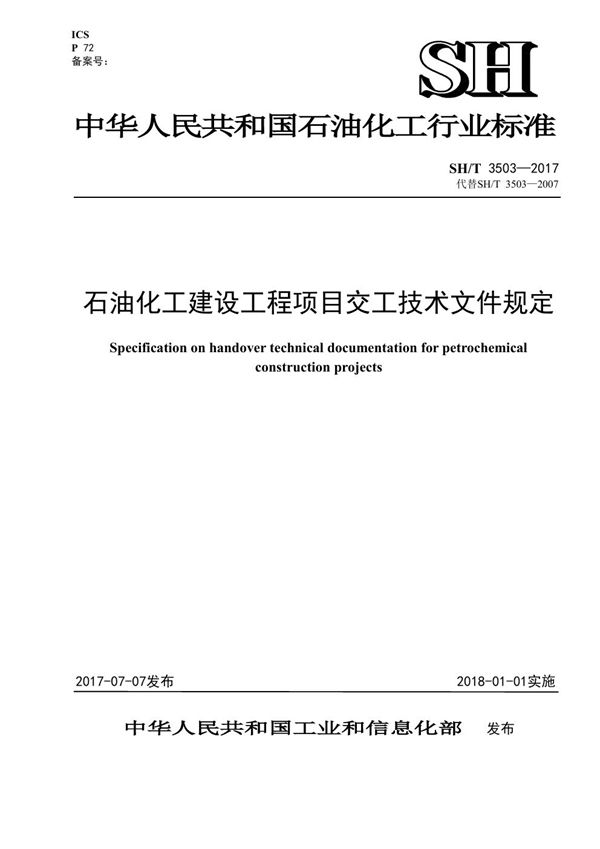 ICS
P 72
备案号：

SH

中华人民共和国石油化工行业标准

SH/T 3503—2017
代替SH/T 3503—2007

石油化工建设工程项目交工技术文件规定

Specification on handover technical documentation for petrochemical construction projects

2017-07-07发布

2018-01-01实施

中华人民共和国工业和信息化部 发布